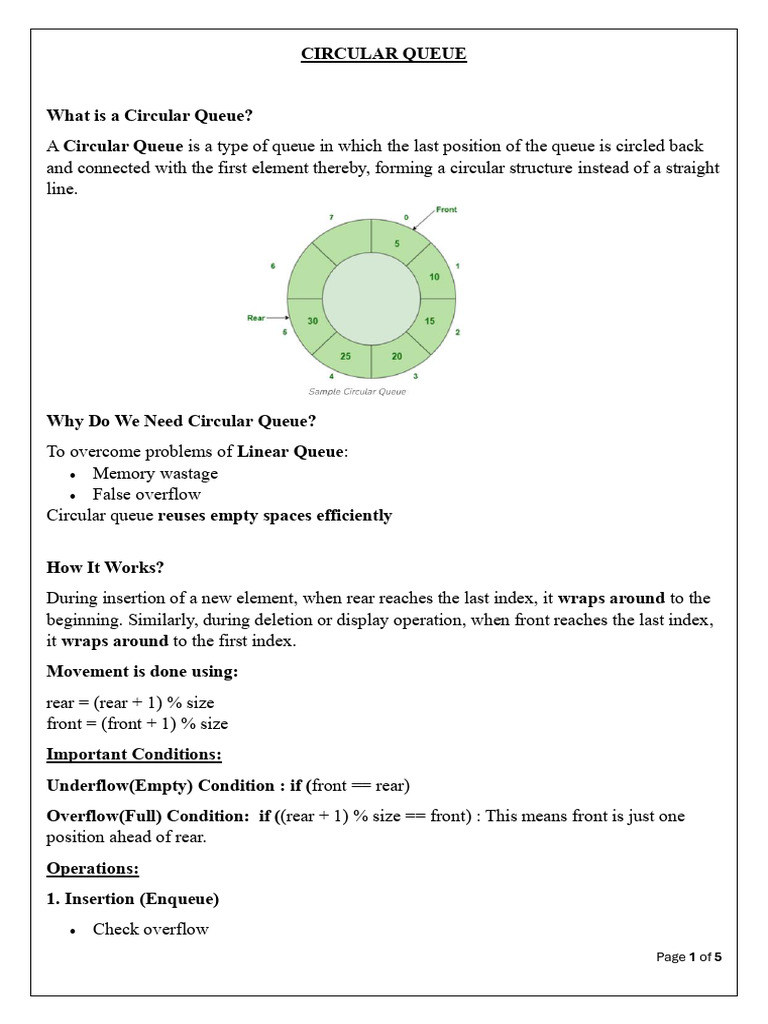 CIRCULAR QUEUE

What is a Circular Queue?

A Circular Queue is a type of queue in which the last position of the queue is circled back and connected with the first element thereby, forming a circular structure instead of a straight line.

Front
7
0
5
6
10
1
Rear
30
15
5
2
25
20
4
3
Sample Circular Queue

Why Do We Need Circular Queue?

To overcome problems of Linear Queue:
• Memory wastage
• False overflow
Circular queue reuses empty spaces efficiently

How It Works?

During insertion of a new element, when rear reaches the last index, it wraps around to the beginning. Similarly, during deletion or display operation, when front reaches the last index, it wraps around to the first index.

Movement is done using:

rear = (rear + 1) % size
front = (front + 1) % size

Important Conditions:

Underflow(Empty) Condition : if (front == rear)

Overflow(Full) Condition: if ((rear + 1) % size == front) : This means front is just one position ahead of rear.

Operations:

1. Insertion (Enqueue)

• Check overflow

Page 1 of 5